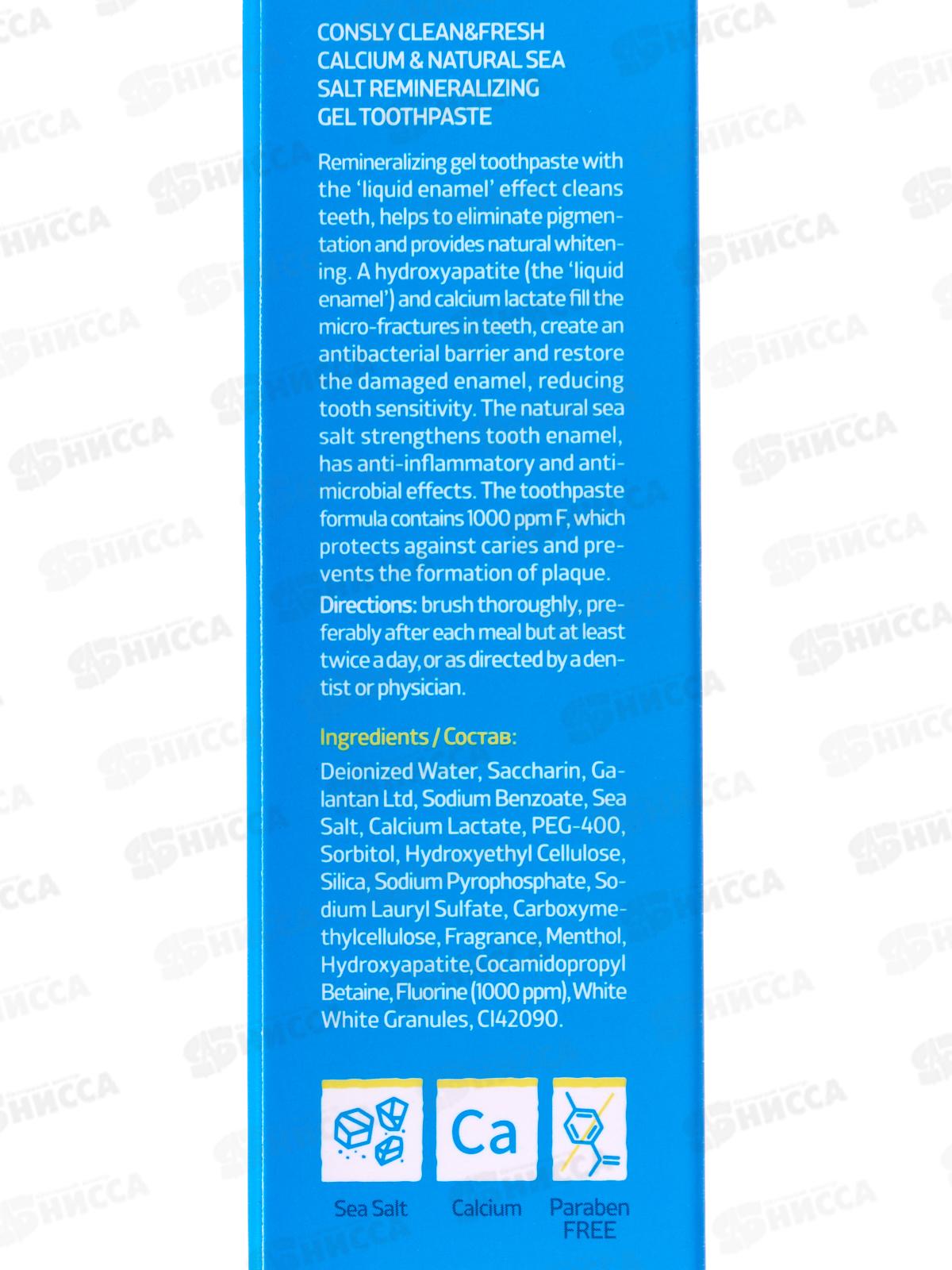 CONSLY CLEAN&FRESH
CALCIUM & NATURAL SEA
SALT REMINERALIZING
GEL TOOTHPASTE

Remineralizing gel toothpaste with the 'liquid enamel' effect cleans teeth, helps to eliminate pigmentation and provides natural whitening. A hydroxyapatite (the 'liquid enamel') and calcium lactate fill the micro-fractures in teeth, create an antibacterial barrier and restore the damaged enamel, reducing tooth sensitivity. The natural sea salt strengthens tooth enamel, has anti-inflammatory and antimicrobial effects. The toothpaste formula contains 1000 ppm F, which protects against caries and prevents the formation of plaque.

Directions: brush thoroughly, preferably after each meal but at least twice a day, or as directed by a dentist or physician.

Ingredients / Состав:

Deionized Water, Saccharin, Galantan Ltd, Sodium Benzoate, Sea Salt, Calcium Lactate, PEG-400, Sorbitol, Hydroxyethyl Cellulose, Silica, Sodium Pyrophosphate, Sodium Lauryl Sulfate, Carboxymethylcellulose, Fragrance, Menthol, Hydroxyapatite, Cocamidopropyl Betaine, Fluorine (1000 ppm), White White Granules, CI42090.

Ca

Sea Salt

Calcium

Paraben
FREE

НИССА